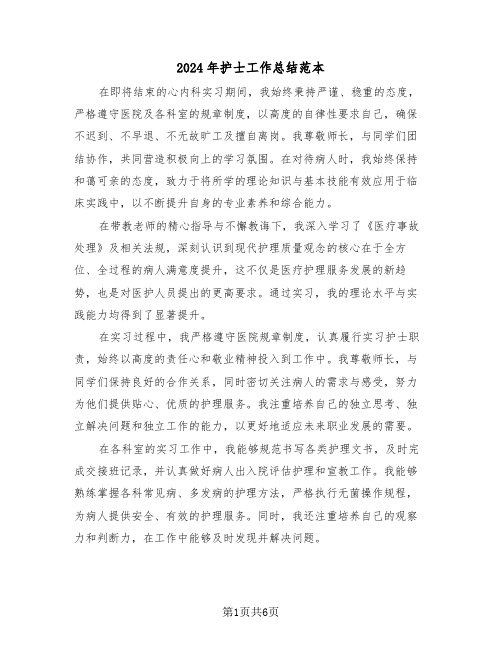 2024年护士工作总结范本

在即将结束的心内科实习期间，我始终秉持严谨、稳重的态度，严格遵守医院及各科室的规章制度，以高度的自律性要求自己，确保不迟到、不早退、不无故旷工及擅自离岗。我尊敬师长，与同学们团结协作，共同营造积极向上的学习氛围。在对待病人时，我始终保持和蔼可亲的态度，致力于将所学的理论知识与基本技能有效应用于临床实践中，以不断提升自身的专业素养和综合能力。

在带教老师的精心指导与不懈教诲下，我深入学习了《医疗事故处理》及相关法规，深刻认识到现代护理质量观念的核心在于全方位、全过程的病人满意度提升，这不仅是医疗护理服务发展的新趋势，也是对医护人员提出的更高要求。通过实习，我的理论水平与实践能力均得到了显著提升。

在实习过程中，我严格遵守医院规章制度，认真履行实习护士职责，始终以高度的责任心和敬业精神投入到工作中。我尊敬师长，与同学们保持良好的合作关系，同时密切关注病人的需求与感受，努力为他们提供贴心、优质的护理服务。我注重培养自己的独立思考、独立解决问题和独立工作的能力，以更好地适应未来职业发展的需要。

在各科室的实习工作中，我能够规范书写各类护理文书，及时完成交接班记录，并认真做好病人出入院评估护理和宣教工作。我能够熟练掌握各科常见病、多发病的护理方法，严格执行无菌操作规程，为病人提供安全、有效的护理服务。同时，我还注重培养自己的观察力和判断力，在工作中能够及时发现并解决问题。

第1页共6页